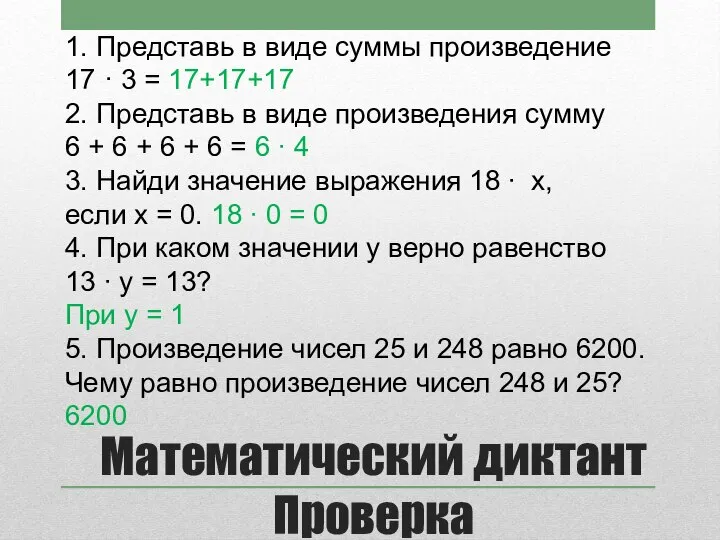 1. Представь в виде суммы произведение
$17 \cdot 3 = 17+17+17$
2. Представь в виде произведения сумму
$6 + 6 + 6 + 6 = 6 \cdot 4$
3. Найди значение выражения $18 \cdot x$, если $x = 0$. $18 \cdot 0 = 0$
4. При каком значении у верно равенство $13 \cdot y = 13$?
При $y = 1$
5. Произведение чисел 25 и 248 равно 6200. Чему равно произведение чисел 248 и 25?
6200

Математический диктант
Проверка